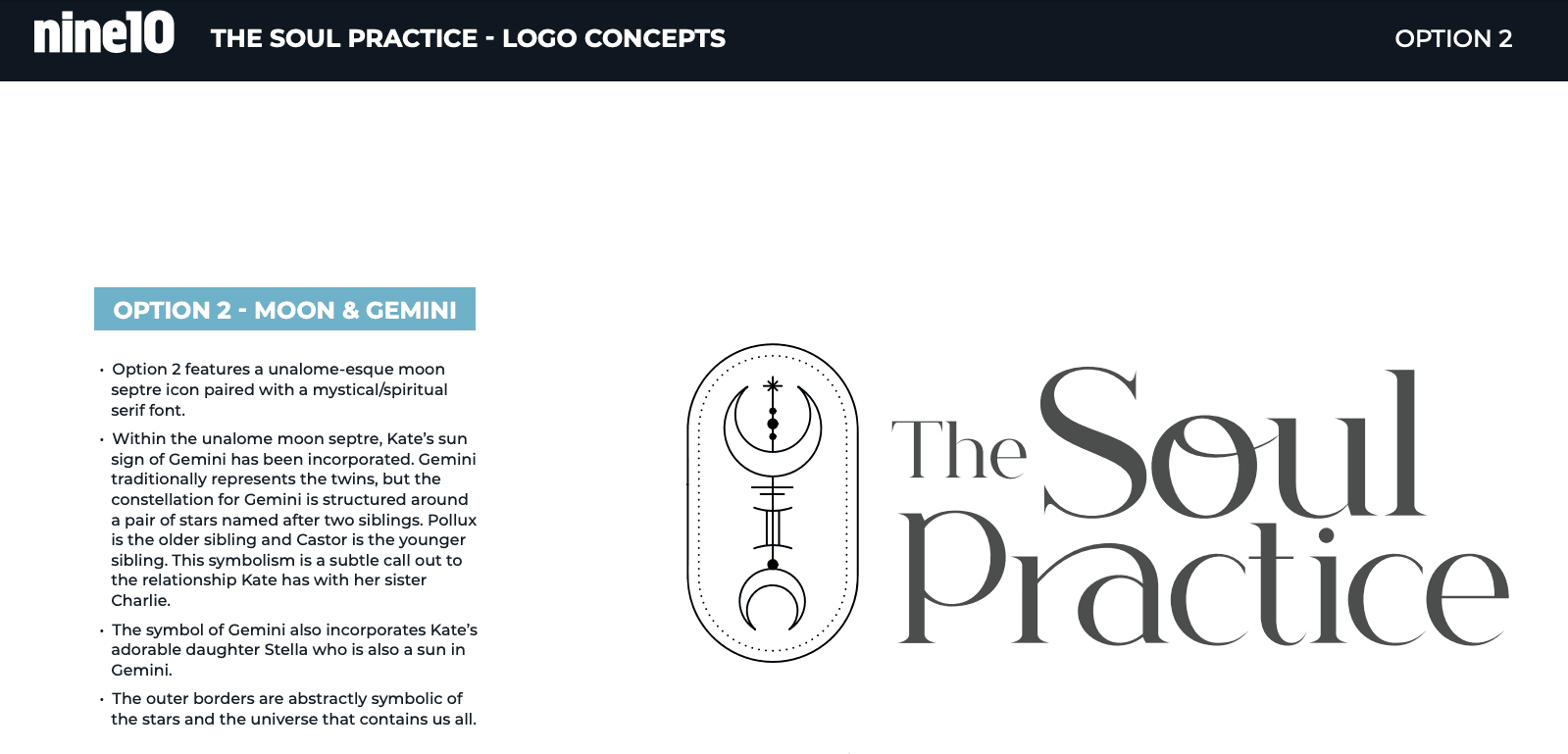 nine10 THE SOUL PRACTICE - LOGO CONCEPTS

OPTION 2

OPTION 2 - MOON & GEMINI

• Option 2 features a unalome-esque moon septre icon paired with a mystical/spiritual serif font.

• Within the unalome moon septre, Kate's sun sign of Gemini has been incorporated. Gemini traditionally represents the twins, but the constellation for Gemini is structured around a pair of stars named after two siblings. Pollux is the older sibling and Castor is the younger sibling. This symbolism is a subtle call out to the relationship Kate has with her sister Charlie.

• The symbol of Gemini also incorporates Kate's adorable daughter Stella who is also a sun in Gemini.

• The outer borders are abstractly symbolic of the stars and the universe that contains us all.

The Soul Practice